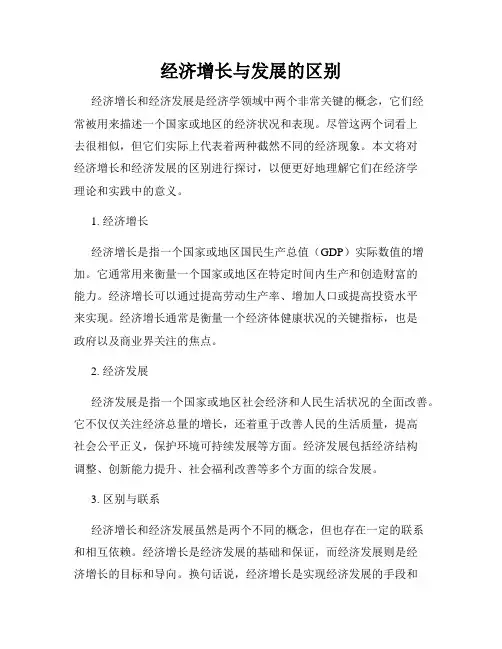 经济增长与发展的区别

经济增长和经济发展是经济学领域中两个非常关键的概念，它们经常被用来描述一个国家或地区的经济状况和表现。尽管这两个词看上去很相似，但它们实际上代表着两种截然不同的经济现象。本文将对经济增长和经济发展的区别进行探讨，以便更好地理解它们在经济学理论和实践中的意义。

1. 经济增长

经济增长是指一个国家或地区国民生产总值（GDP）实际数值的增加。它通常用来衡量一个国家或地区在特定时间内生产和创造财富的能力。经济增长可以通过提高劳动生产率、增加人口或提高投资水平来实现。经济增长通常是衡量一个经济体健康状况的关键指标，也是政府以及商业界关注的焦点。

2. 经济发展

经济发展是指一个国家或地区社会经济和人民生活状况的全面改善。它不仅仅关注经济总量的增长，还着重于改善人民的生活质量，提高社会公平正义，保护环境可持续发展等方面。经济发展包括经济结构调整、创新能力提升、社会福利改善等多个方面的综合发展。

3. 区别与联系

经济增长和经济发展虽然是两个不同的概念，但也存在一定的联系和相互依赖。经济增长是经济发展的基础和保证，而经济发展则是经济增长的目标和导向。换句话说，经济增长是实现经济发展的手段和